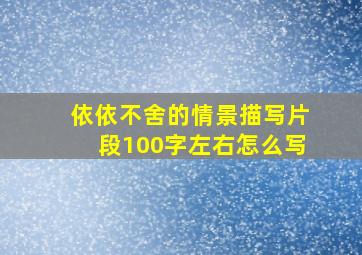 依依不舍的情景描写片段100字左右怎么写